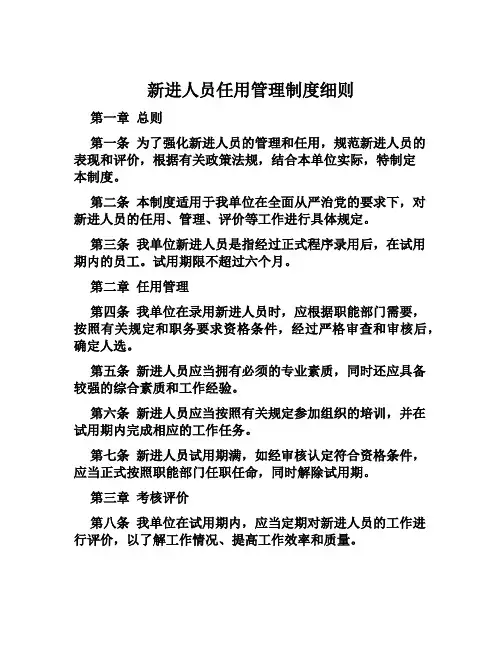 新进人员任用管理制度细则

第一章 总则

第一条 为了强化新进人员的管理和任用，规范新进人员的表现和评价，根据有关政策法规，结合本单位实际，特制定本制度。

第二条 本制度适用于我单位在全面从严治党的要求下，对新进人员的任用、管理、评价等工作进行具体规定。

第三条 我单位新进人员是指经过正式程序录用后，在试用期内的员工。试用期限不超过六个月。

第二章 任用管理

第四条 我单位在录用新进人员时，应根据职能部门需要，按照有关规定和职务要求资格条件，经过严格审查和审核后，确定人选。

第五条 新进人员应当拥有必须的专业素质，同时还应具备较强的综合素质和工作经验。

第六条 新进人员应当按照有关规定参加组织的培训，并在试用期内完成相应的工作任务。

第七条 新进人员试用期满，如经审核认定符合资格条件，应当正式按照职能部门任职任命，同时解除试用期。

第三章 考核评价

第八条 我单位在试用期内，应当定期对新进人员的工作进行评价，以了解工作情况、提高工作效率和质量。